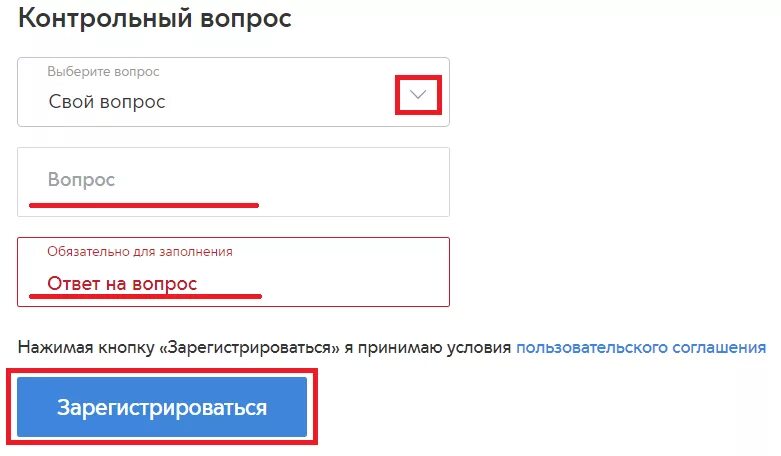 Контрольный вопрос

Выберите вопрос
Свой вопрос

Вопрос

Обязательно для заполнения
Ответ на вопрос

Нажимая кнопку «Зарегистрироваться» я принимаю условия пользовательского соглашения

Зарегистрироваться